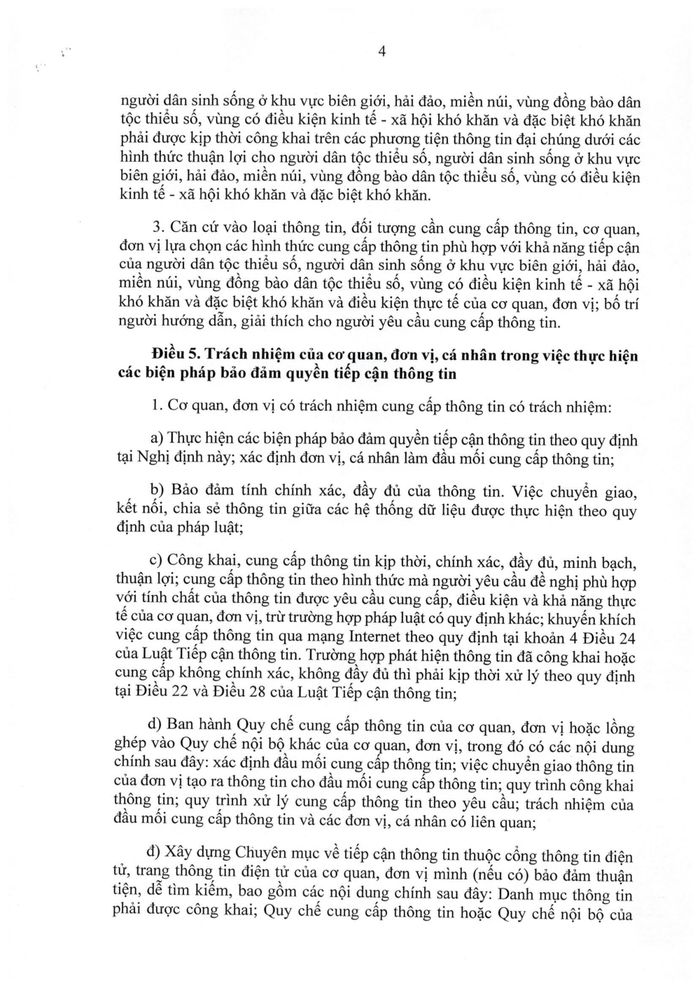 4

người dân sinh sống ở khu vực biên giới, hải đảo, miền núi, vùng đồng bào dân tộc thiểu số, vùng có điều kiện kinh tế - xã hội khó khăn và đặc biệt khó khăn phải được kịp thời công khai trên các phương tiện thông tin đại chúng dưới các hình thức thuận lợi cho người dân tộc thiểu số, người dân sinh sống ở khu vực biên giới, hải đảo, miền núi, vùng đồng bào dân tộc thiểu số, vùng có điều kiện kinh tế - xã hội khó khăn và đặc biệt khó khăn.

3. Căn cứ vào loại thông tin, đối tượng cần cung cấp thông tin, cơ quan, đơn vị lựa chọn các hình thức cung cấp thông tin phù hợp với khả năng tiếp cận của người dân tộc thiểu số, người dân sinh sống ở khu vực biên giới, hải đảo, miền núi, vùng đồng bào dân tộc thiểu số, vùng có điều kiện kinh tế - xã hội khó khăn và đặc biệt khó khăn và điều kiện thực tế của cơ quan, đơn vị; bố trí người hướng dẫn, giải thích cho người yêu cầu cung cấp thông tin.

Điều 5. Trách nhiệm của cơ quan, đơn vị, cá nhân trong việc thực hiện các biện pháp bảo đảm quyền tiếp cận thông tin

1. Cơ quan, đơn vị có trách nhiệm cung cấp thông tin có trách nhiệm:

a) Thực hiện các biện pháp bảo đảm quyền tiếp cận thông tin theo quy định tại Nghị định này; xác định đơn vị, cá nhân làm đầu mối cung cấp thông tin;

b) Bảo đảm tính chính xác, đầy đủ của thông tin. Việc chuyển giao, kết nối, chia sẻ thông tin giữa các hệ thống dữ liệu được thực hiện theo quy định của pháp luật;

c) Công khai, cung cấp thông tin kịp thời, chính xác, đầy đủ, minh bạch, thuận lợi; cung cấp thông tin theo hình thức mà người yêu cầu đề nghị phù hợp với tính chất của thông tin được yêu cầu cung cấp, điều kiện và khả năng thực tế của cơ quan, đơn vị, trừ trường hợp pháp luật có quy định khác; khuyến khích việc cung cấp thông tin qua mạng Internet theo quy định tại khoản 4 Điều 24 của Luật Tiếp cận thông tin. Trường hợp phát hiện thông tin đã công khai hoặc cung cấp không chính xác, không đầy đủ thì phải kịp thời xử lý theo quy định tại Điều 22 và Điều 28 của Luật Tiếp cận thông tin;

d) Ban hành Quy chế cung cấp thông tin của cơ quan, đơn vị hoặc lồng ghép vào Quy chế nội bộ khác của cơ quan, đơn vị, trong đó có các nội dung chính sau đây: xác định đầu mối cung cấp thông tin; việc chuyển giao thông tin của đơn vị tạo ra thông tin cho đầu mối cung cấp thông tin; quy trình công khai thông tin; quy trình xử lý cung cấp thông tin theo yêu cầu; trách nhiệm của đầu mối cung cấp thông tin và các đơn vị, cá nhân có liên quan;

đ) Xây dựng Chuyên mục về tiếp cận thông tin thuộc cổng thông tin điện tử, trang thông tin điện tử của cơ quan, đơn vị mình (nếu có) bảo đảm thuận tiện, dễ tìm kiếm, bao gồm các nội dung chính sau đây: Danh mục thông tin phải được công khai; Quy chế cung cấp thông tin hoặc Quy chế nội bộ của